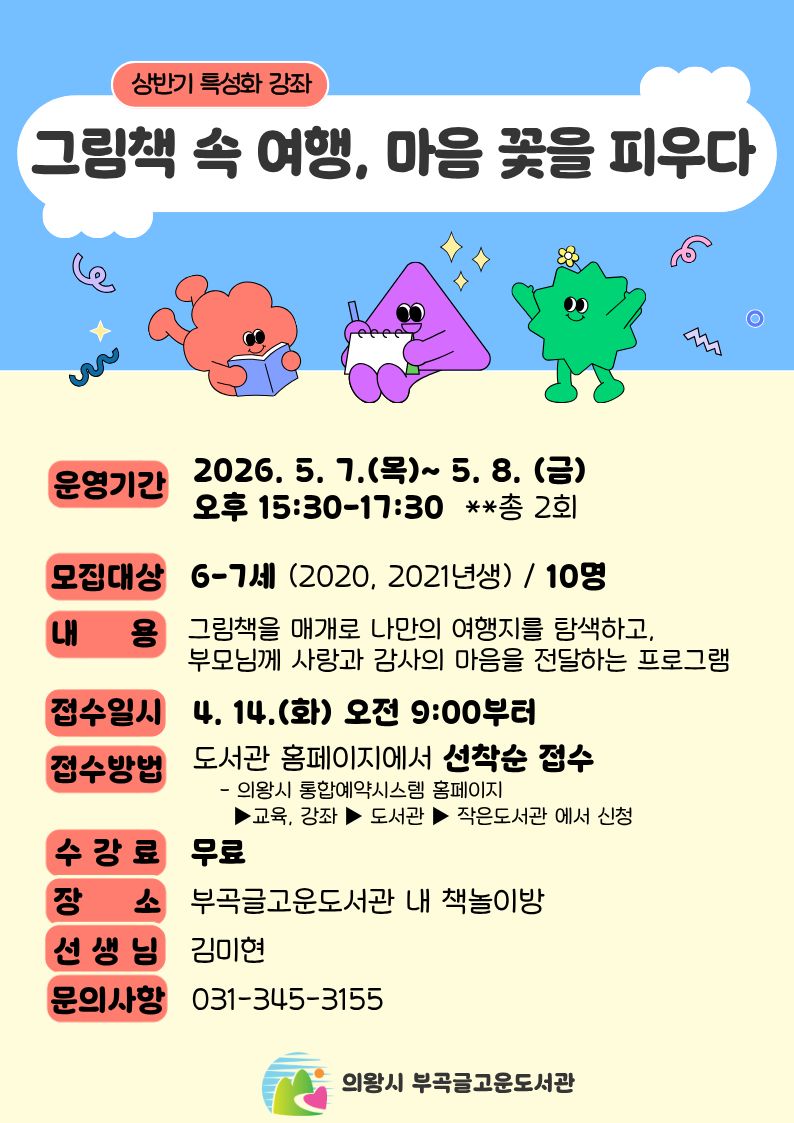 상반기 특성화 강좌

그림책 속 여행, 마음 꽃을 피우다

운영기간
2026. 5. 7.(목)~ 5. 8. (금)
오후 15:30-17:30 **총 2회

모집대상
6-7세 (2020, 2021년생) / 10명

내 용
그림책을 매개로 나만의 여행지를 탐색하고, 부모님께 사랑과 감사의 마음을 전달하는 프로그램

접수일시
4. 14.(화) 오전 9:00부터

접수방법
도서관 홈페이지에서 선착순 접수
- 의왕시 통합예약시스템 홈페이지
▶교육, 강좌 ▶ 도서관 ▶ 작은도서관 에서 신청

수 강 료
무료

장 소
부곡글고운도서관 내 책놀이방

선 생 님
김미현

문의사항
031-345-3155

의왕시 부곡글고운도서관